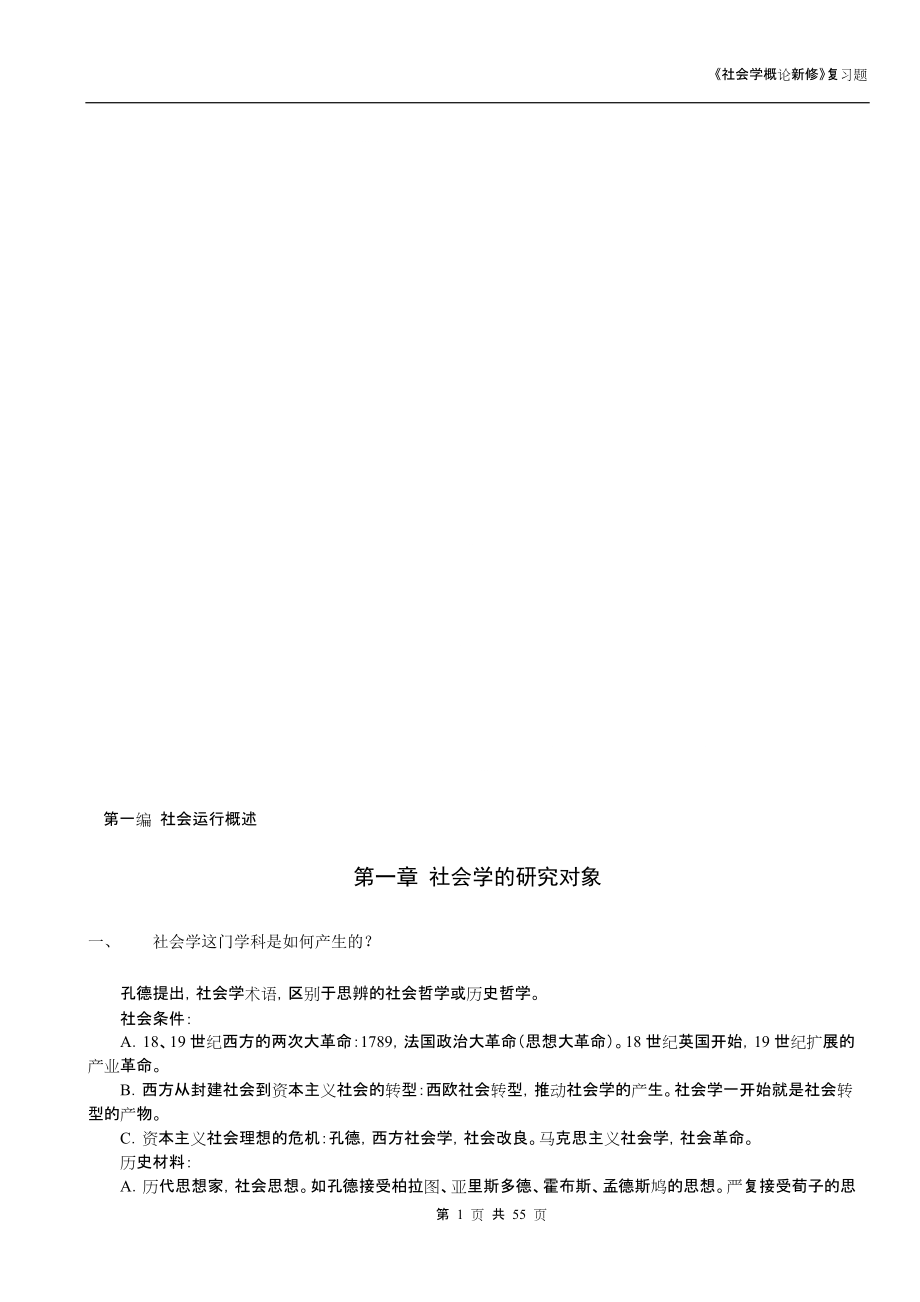 《社会学概论新修》复习题

第一编 社会运行概述

第一章 社会学的研究对象

一、 社会学这门学科是如何产生的？

孔德提出，社会学术语，区别于思辨的社会哲学或历史哲学。

社会条件：

A. 18、19 世纪西方的两次大革命：1789，法国政治大革命（思想大革命）。18 世纪英国开始，19 世纪扩展的产业革命。

B. 西方从封建社会到资本主义社会的转型：西欧社会转型，推动社会学的产生。社会学一开始就是社会转型的产物。

C. 资本主义社会理想的危机：孔德，西方社会学，社会改良。马克思主义社会学，社会革命。

历史材料：

A. 历代思想家，社会思想。如孔德接受柏拉图、亚里斯多德、霍布斯、孟德斯鸠的思想。严复接受荀子的思

第 1 页 共 55 页